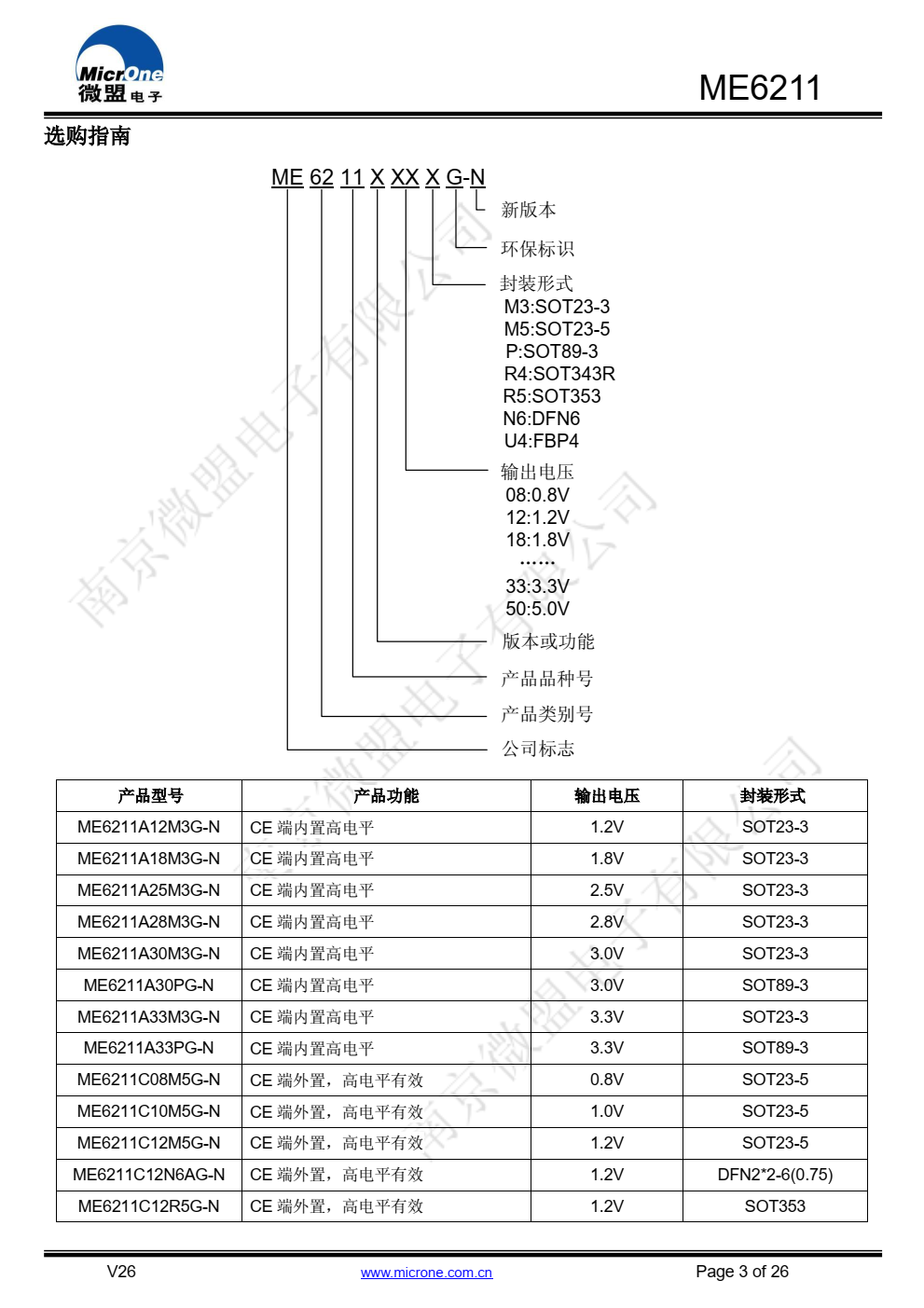 MicrOne
微盟电子

ME6211

选购指南

ME 62 11 X XX X G-N

新版本

环保标识

封装形式
M3:SOT23-3
M5:SOT23-5
P:SOT89-3
R4:SOT343R
R5:SOT353
N6:DFN6
U4:FBP4

输出电压
08:0.8V
12:1.2V
18:1.8V
……
33:3.3V
50:5.0V

版本或功能

产品品种号

产品类别号

公司标志

南京微盟电子有限公司

| 产品型号 | 产品功能 | 输出电压 | 封装形式 |
|---|---|---|---|
| ME6211A12M3G-N | CE 端内置高电平 | 1.2V | SOT23-3 |
| ME6211A18M3G-N | CE 端内置高电平 | 1.8V | SOT23-3 |
| ME6211A25M3G-N | CE 端内置高电平 | 2.5V | SOT23-3 |
| ME6211A28M3G-N | CE 端内置高电平 | 2.8V | SOT23-3 |
| ME6211A30M3G-N | CE 端内置高电平 | 3.0V | SOT23-3 |
| ME6211A30PG-N | CE 端内置高电平 | 3.0V | SOT89-3 |
| ME6211A33M3G-N | CE 端内置高电平 | 3.3V | SOT23-3 |
| ME6211A33PG-N | CE 端内置高电平 | 3.3V | SOT89-3 |
| ME6211C08M5G-N | CE 端外置，高电平有效 | 0.8V | SOT23-5 |
| ME6211C10M5G-N | CE 端外置，高电平有效 | 1.0V | SOT23-5 |
| ME6211C12M5G-N | CE 端外置，高电平有效 | 1.2V | SOT23-5 |
| ME6211C12N6AG-N | CE 端外置，高电平有效 | 1.2V | DFN2*2-6(0.75) |
| ME6211C12R5G-N | CE 端外置，高电平有效 | 1.2V | SOT353 |

V26
www.microne.com.cn
Page 3 of 26